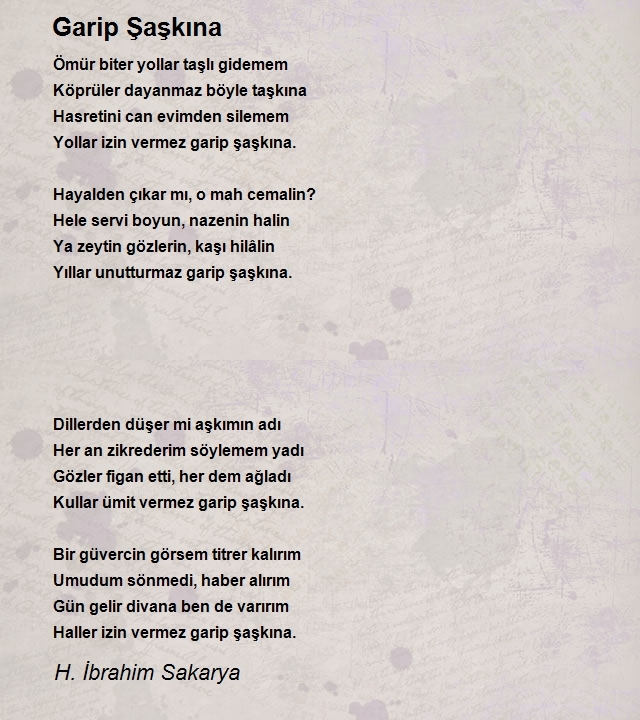 Garip Şaşkına

Ömür biter yollar taşlı gidemem
Köprüler dayanmaz böyle taşkına
Hasretini can evimden silemem
Yollar izin vermez garip şaşkına.

Hayalden çıkar mı, o mah cemalin?
Hele servi boyun, nazenin halin
Ya zeytin gözlerin, kaşı hilâlin
Yıllar unutturmaz garip şaşkına.

Dillerden düşer mi aşkımın adı
Her an zikrederim söylemem yadı
Gözler figan etti, her dem ağladı
Kullar ümit vermez garip şaşkına.

Bir güvercin görsem titrer kalırım
Umudum sönmedi, haber alırım
Gün gelir divana ben de varırım
Haller izin vermez garip şaşkına.

H. İbrahim Sakarya